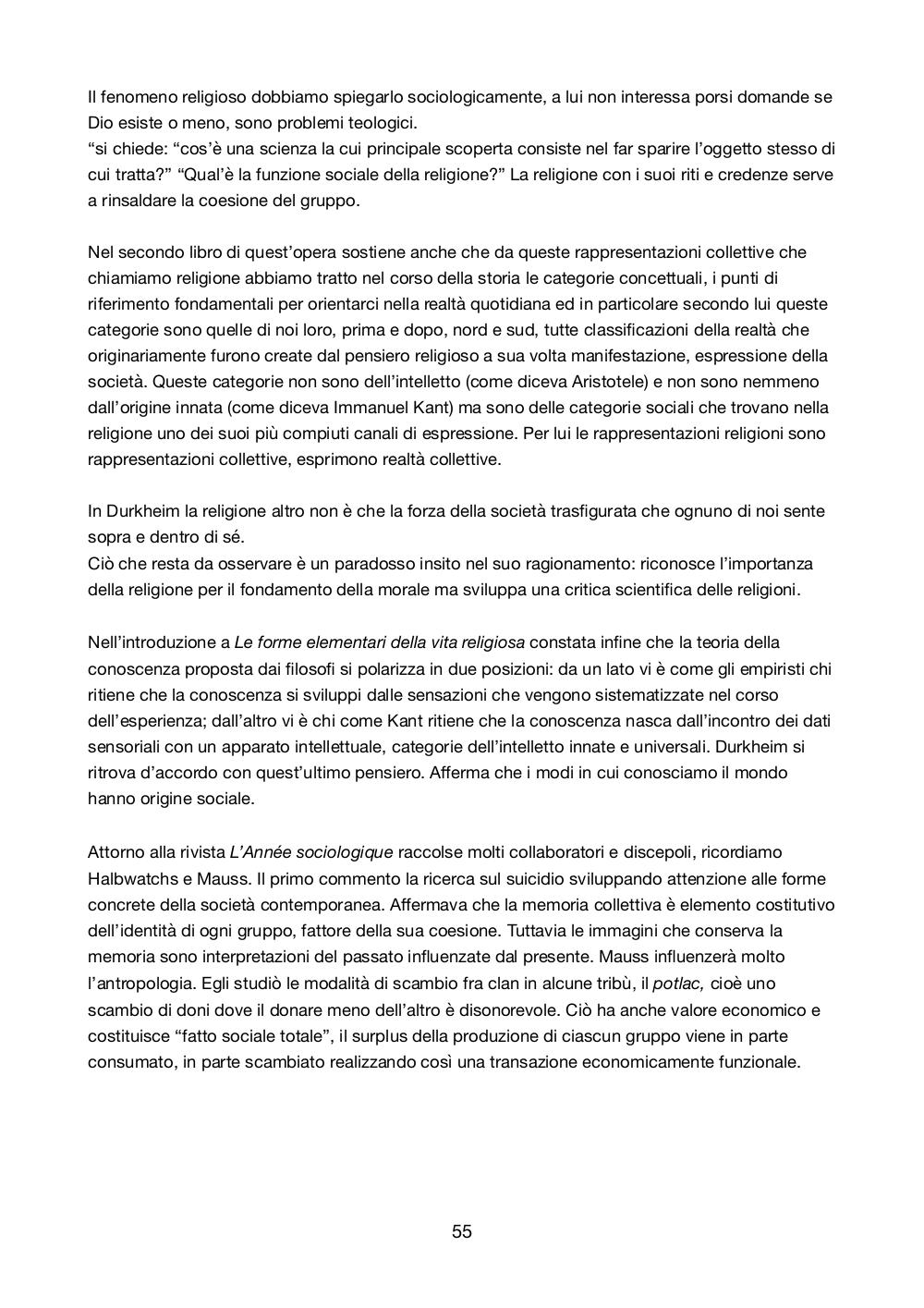 Il fenomeno religioso dobbiamo spiegarlo sociologicamente, a lui non interessa porsi domande se Dio esiste o meno, sono problemi teologici.
“si chiede: “cos’è una scienza la cui principale scoperta consiste nel far sparire l’oggetto stesso di cui tratta?” “Qual’è la funzione sociale della religione?” La religione con i suoi riti e credenze serve a rinsaldare la coesione del gruppo.

Nel secondo libro di quest’opera sostiene anche che da queste rappresentazioni collettive che chiamiamo religione abbiamo tratto nel corso della storia le categorie concettuali, i punti di riferimento fondamentali per orientarci nella realtà quotidiana ed in particolare secondo lui queste categorie sono quelle di noi loro, prima e dopo, nord e sud, tutte classificazioni della realtà che originariamente furono create dal pensiero religioso a sua volta manifestazione, espressione della società. Queste categorie non sono dell’intelletto (come diceva Aristotele) e non sono nemmeno dall’origine innata (come diceva Immanuel Kant) ma sono delle categorie sociali che trovano nella religione uno dei suoi più compiuti canali di espressione. Per lui le rappresentazioni religioni sono rappresentazioni collettive, esprimono realtà collettive.

In Durkheim la religione altro non è che la forza della società trasfigurata che ognuno di noi sente sopra e dentro di sé.
Ciò che resta da osservare è un paradosso insito nel suo ragionamento: riconosce l’importanza della religione per il fondamento della morale ma sviluppa una critica scientifica delle religioni.

Nell’introduzione a Le forme elementari della vita religiosa constata infine che la teoria della conoscenza proposta dai filosofi si polarizza in due posizioni: da un lato vi è come gli empiristi chi ritiene che la conoscenza si sviluppi dalle sensazioni che vengono sistematizzate nel corso dell’esperienza; dall’altro vi è chi come Kant ritiene che la conoscenza nasca dall’incontro dei dati sensoriali con un apparato intellettuale, categorie dell’intelletto innate e universali. Durkheim si ritrova d’accordo con quest’ultimo pensiero. Afferma che i modi in cui conosciamo il mondo hanno origine sociale.

Attorno alla rivista L’Année sociologique raccolse molti collaboratori e discepoli, ricordiamo Halbwatchs e Mauss. Il primo commento la ricerca sul suicidio sviluppando attenzione alle forme concrete della società contemporanea. Affermava che la memoria collettiva è elemento costitutivo dell’identità di ogni gruppo, fattore della sua coesione. Tuttavia le immagini che conserva la memoria sono interpretazioni del passato influenzate dal presente. Mauss influenzerà molto l’antropologia. Egli studiò le modalità di scambio fra clan in alcune tribù, il potlac, cioè uno scambio di doni dove il donare meno dell’altro è disonorevole. Ciò ha anche valore economico e costituisce “fatto sociale totale”, il surplus della produzione di ciascun gruppo viene in parte consumato, in parte scambiato realizzando così una transazione economicamente funzionale.

55